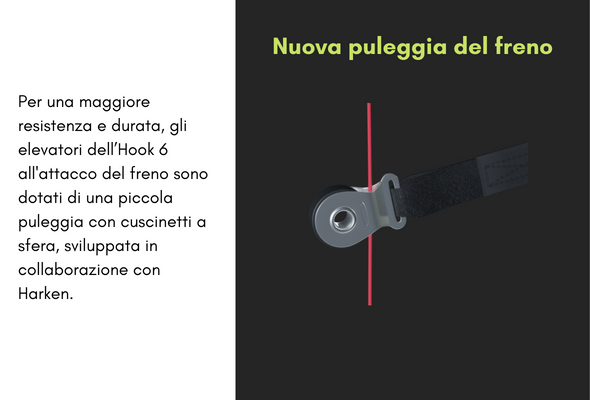 Per una maggiore resistenza e durata, gli elevatori dell'Hook 6 all'attacco del freno sono dotati di una piccola puleggia con cuscinetti a sfera, sviluppata in collaborazione con Harken.

Nuova puleggia del freno